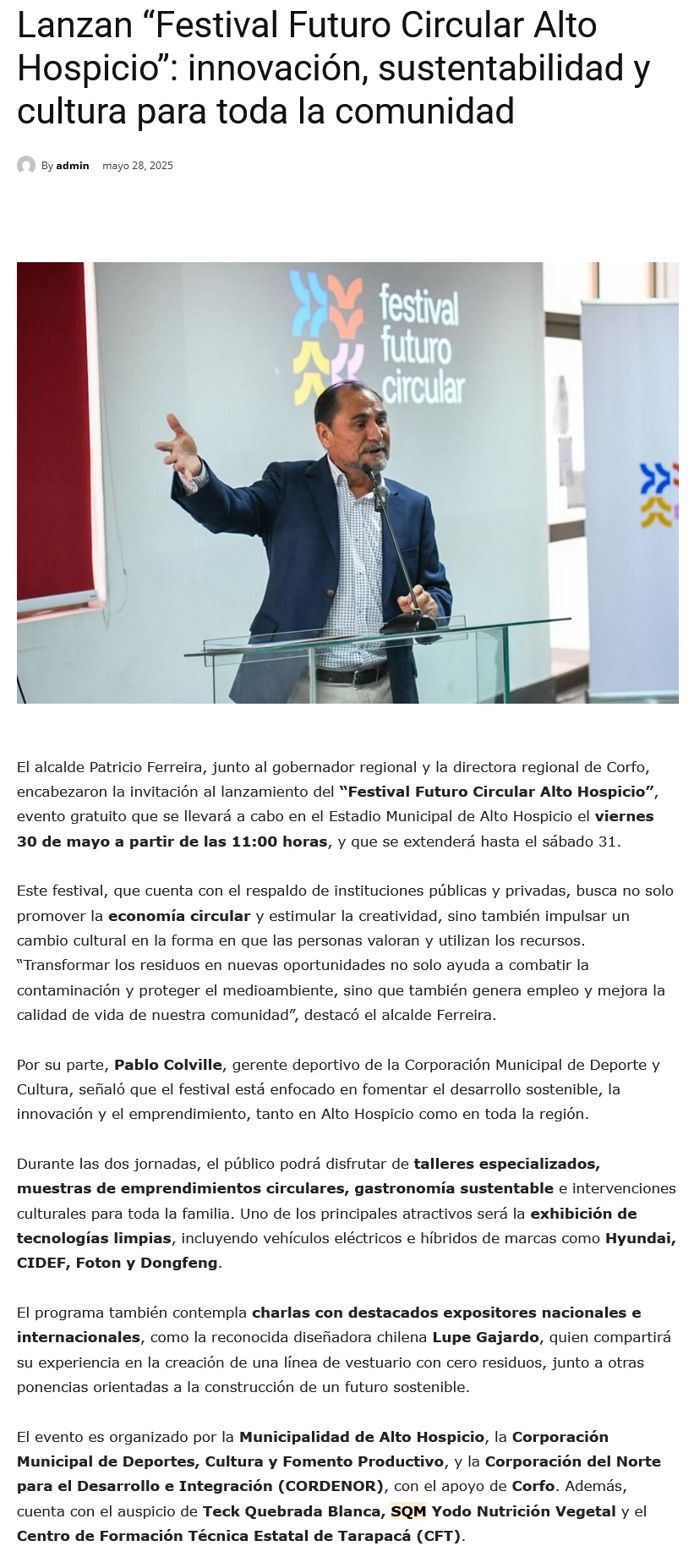 Lanzan “Festival Futuro Circular Alto Hospicio”: innovación, sustentabilidad y cultura para toda la comunidad

By admin mayo 28, 2025

festival futuro circular

El alcalde Patricio Ferreira, junto al gobernador regional y la directora regional de Corfo, encabezaron la invitación al lanzamiento del “Festival Futuro Circular Alto Hospicio”, evento gratuito que se llevará a cabo en el Estadio Municipal de Alto Hospicio el viernes 30 de mayo a partir de las 11:00 horas, y que se extenderá hasta el sábado 31.

Este festival, que cuenta con el respaldo de instituciones públicas y privadas, busca no solo promover la economía circular y estimular la creatividad, sino también impulsar un cambio cultural en la forma en que las personas valoran y utilizan los recursos. “Transformar los residuos en nuevas oportunidades no solo ayuda a combatir la contaminación y proteger el medioambiente, sino que también genera empleo y mejora la calidad de vida de nuestra comunidad”, destacó el alcalde Ferreira.

Por su parte, Pablo Colville, gerente deportivo de la Corporación Municipal de Deporte y Cultura, señaló que el festival está enfocado en fomentar el desarrollo sostenible, la innovación y el emprendimiento, tanto en Alto Hospicio como en toda la región.

Durante las dos jornadas, el público podrá disfrutar de talleres especializados, muestras de emprendimientos circulares, gastronomía sustentable e intervenciones culturales para toda la familia. Uno de los principales atractivos será la exhibición de tecnologías limpias, incluyendo vehículos eléctricos e híbridos de marcas como Hyundai, CIDEF, Foton y Dongfeng.

El programa también contempla charlas con destacados expositores nacionales e internacionales, como la reconocida diseñadora chilena Lupe Gajardo, quien compartirá su experiencia en la creación de una línea de vestuario con cero residuos, junto a otras ponencias orientadas a la construcción de un futuro sostenible.

El evento es organizado por la Municipalidad de Alto Hospicio, la Corporación Municipal de Deportes, Cultura y Fomento Productivo, y la Corporación del Norte para el Desarrollo e Integración (CORDENOR), con el apoyo de Corfo. Además, cuenta con el auspicio de Teck Quebrada Blanca, SQM Yodo Nutrición Vegetal y el Centro de Formación Técnica Estatal de Tarapacá (CFT).